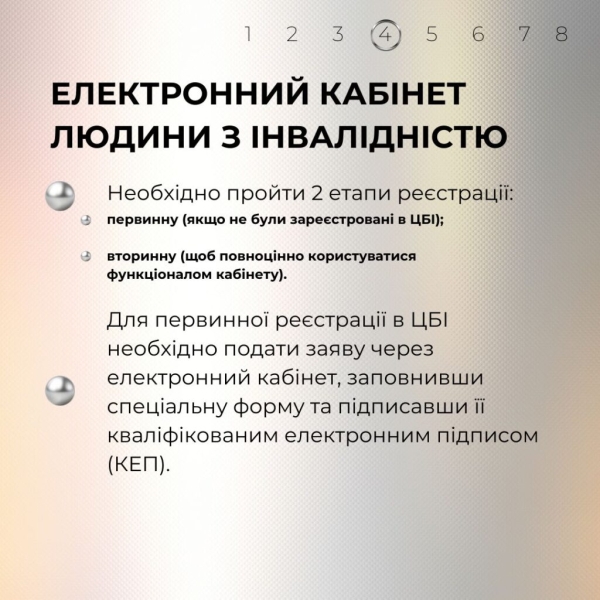 1 2 3 4 5 6 7 8

ЕЛЕКТРОННИЙ КАБІНЕТ ЛЮДИНИ З ІНВАЛІДНІСТЮ

Необхідно пройти 2 етапи реєстрації:

первинну (якщо не були зареєстровані в ЦБІ);

вторинну (щоб повноцінно користуватися функціоналом кабінету).

Для первинної реєстрації в ЦБІ необхідно подати заяву через електронний кабінет, заповнивши спеціальну форму та підписавши її кваліфікованим електронним підписом (КЕП).